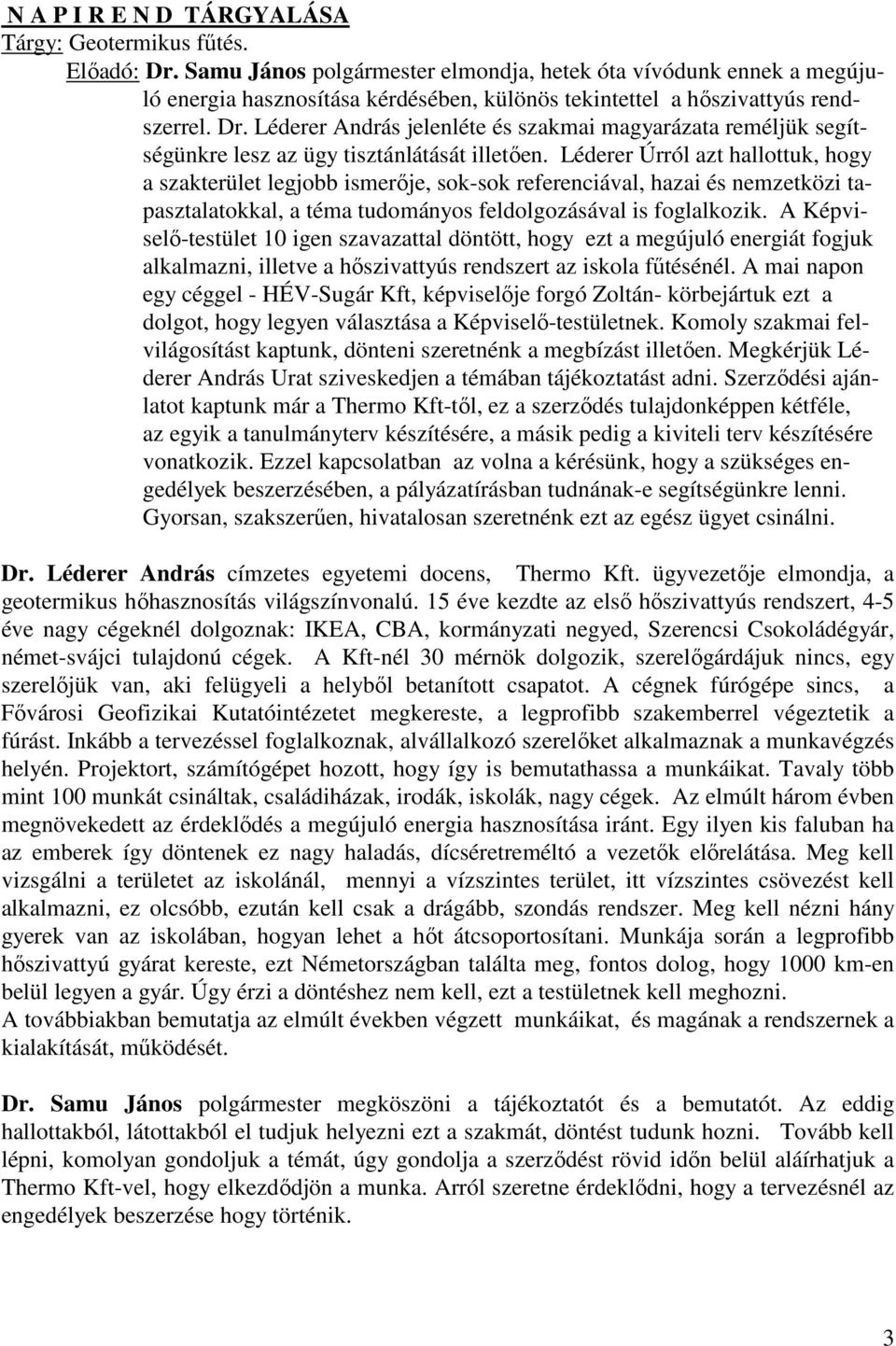 N A P I R E N D TÁRGYALÁSA
Tárgy: Geotermikus fűtés.

Előadó: Dr. Samu János polgármester elmondja, hetek óta vívódunk ennek a megújuló energia hasznosítása kérdésében, különös tekintettel a hőszivattyús rendszerrel. Dr. Léderer András jelenléte és szakmai magyarázata reméljük segítségünkre lesz az ügy tisztánlátását illetően. Léderer Úrról azt hallottuk, hogy a szakterület legjobb ismerője, sok-sok referenciával, hazai és nemzetközi tapasztalatokkal, a téma tudományos feldolgozásával is foglalkozik. A Képviselő-testület 10 igen szavazattal döntött, hogy ezt a megújuló energiát fogjuk alkalmazni, illetve a hőszivattyús rendszert az iskola fűtésénél. A mai napon egy céggel - HÉV-Sugár Kft, képviselője forgó Zoltán- körbejártuk ezt a dolgot, hogy legyen választása a Képviselő-testületnek. Komoly szakmai felvilágosítást kaptunk, dönteni szeretnénk a megbízást illetően. Megkérjük Léderer András Urat sziveskedjen a témában tájékoztatást adni. Szerződési ajánlatot kaptunk már a Thermo Kft-től, ez a szerződés tulajdonképpen kétféle, az egyik a tanulmányterv készítésére, a másik pedig a kiviteli terv készítésére vonatkozik. Ezzel kapcsolatban az volna a kérésünk, hogy a szükséges engedélyek beszerzésében, a pályázatírásban tudnának-e segítségünkre lenni. Gyorsan, szakszerűen, hivatalosan szeretnénk ezt az egész ügyet csinálni.

Dr. Léderer András címzetes egyetemi docens, Thermo Kft. ügyvezetője elmondja, a geotermikus hőhasznosítás világszínvonalú. 15 éve kezdte az első hőszivattyús rendszert, 4-5 éve nagy cégeknél dolgoznak: IKEA, CBA, kormányzati negyed, Szerencsi Csokoládégyár, német-svájci tulajdonú cégek. A Kft-nél 30 mérnök dolgozik, szerelőgárdájuk nincs, egy szerelőjük van, aki felügyeli a helyből betanított csapatot. A cégnek fúrógépe sincs, a Fővárosi Geofizikai Kutatóintézetet megkereste, a legprofibb szakemberrel végeztetik a fúrást. Inkább a tervezéssel foglalkoznak, alvállalkozó szerelőket alkalmaznak a munkavégzés helyén. Projektort, számítógépet hozott, hogy így is bemutathassa a munkáikat. Tavaly több mint 100 munkát csináltak, családiházak, irodák, iskolák, nagy cégek. Az elmúlt három évben megnövekedett az érdeklődés a megújuló energia hasznosítása iránt. Egy ilyen kis faluban ha az emberek így döntenek ez nagy haladás, dícséretreméltó a vezetők előrelátása. Meg kell vizsgálni a területet az iskolánál, mennyi a vízszintes terület, itt vízszintes csövezést kell alkalmazni, ez olcsóbb, ezután kell csak a drágább, szondás rendszer. Meg kell nézni hány gyerek van az iskolában, hogyan lehet a hőt átcsoportosítani. Munkája során a legprofibb hőszivattyú gyárat kereste, ezt Németországban találta meg, fontos dolog, hogy 1000 km-en belül legyen a gyár. Úgy érzi a döntéshez nem kell, ezt a testületnek kell meghozni.
A továbbiakban bemutatja az elmúlt években végzett munkáikat, és magának a rendszernek a kialakítását, működését.

Dr. Samu János polgármester megköszöni a tájékoztatót és a bemutatót. Az eddig hallottakból, látottakból el tudjuk helyezni ezt a szakmát, döntést tudunk hozni. Tovább kell lépni, komolyan gondoljuk a témát, úgy gondolja a szerződést rövid időn belül aláírhatjuk a Thermo Kft-vel, hogy elkezdődjön a munka. Arról szeretne érdeklődni, hogy a tervezésnél az engedélyek beszerzése hogy történik.

3